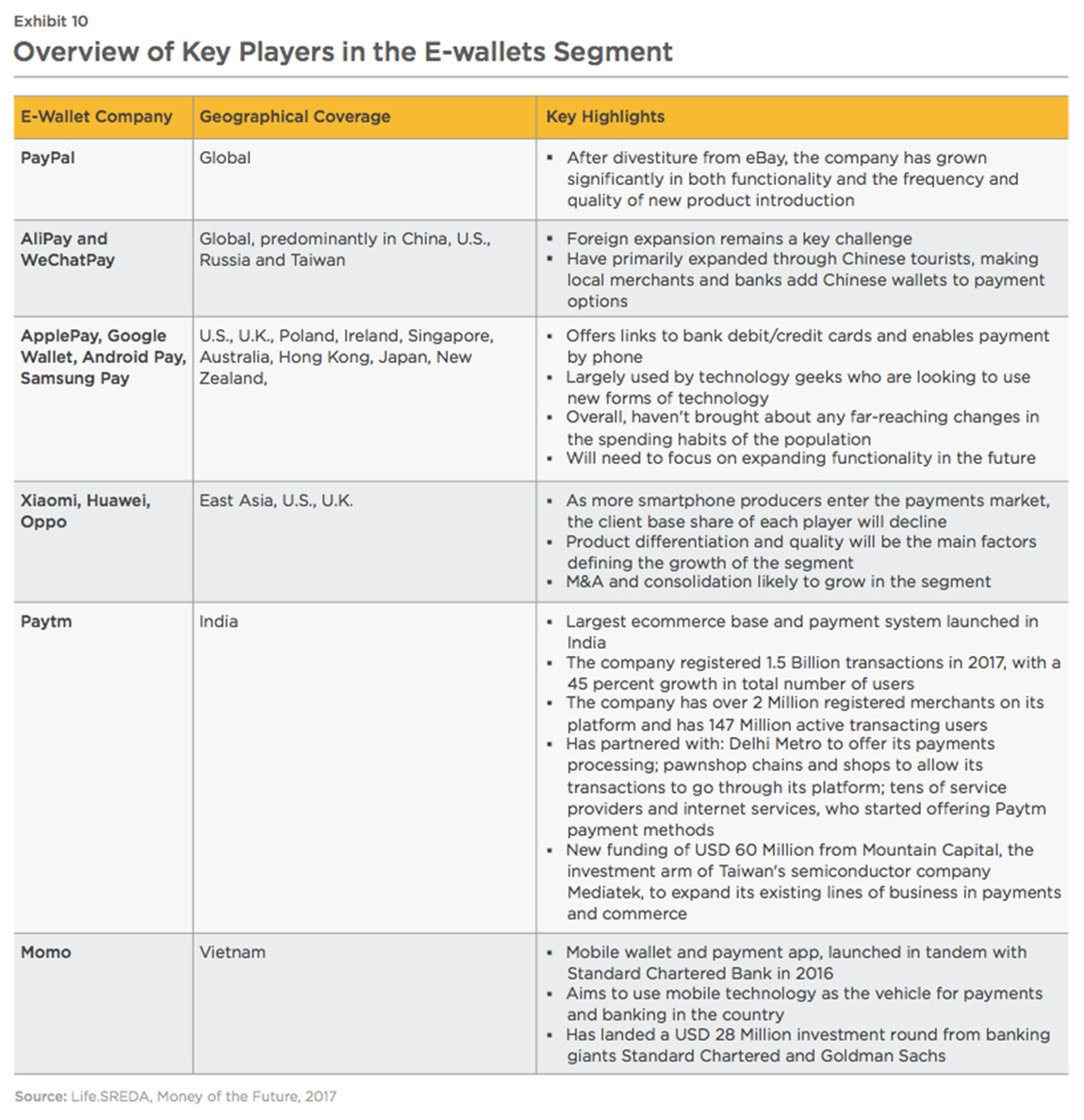 Exhibit 10

Overview of Key Players in the E-wallets Segment

| E-Wallet Company | Geographical Coverage | Key Highlights |
|---|---|---|
| PayPal | Global | ▪ After divestiture from eBay, the company has grown significantly in both functionality and the frequency and quality of new product introduction |
| AliPay and WeChatPay | Global, predominantly in China, U.S., Russia and Taiwan | ▪ Foreign expansion remains a key challenge ▪ Have primarily expanded through Chinese tourists, making local merchants and banks add Chinese wallets to payment options |
| ApplePay, Google Wallet, Android Pay, Samsung Pay | U.S., U.K., Poland, Ireland, Singapore, Australia, Hong Kong, Japan, New Zealand, | ▪ Offers links to bank debit/credit cards and enables payment by phone ▪ Largely used by technology geeks who are looking to use new forms of technology ▪ Overall, haven't brought about any far-reaching changes in the spending habits of the population ▪ Will need to focus on expanding functionality in the future |
| Xiaomi, Huawei, Oppo | East Asia, U.S., U.K. | ▪ As more smartphone producers enter the payments market, the client base share of each player will decline ▪ Product differentiation and quality will be the main factors defining the growth of the segment ▪ M&A and consolidation likely to grow in the segment |
| Paytm | India | ▪ Largest ecommerce base and payment system launched in India ▪ The company registered 1.5 Billion transactions in 2017, with a 45 percent growth in total number of users ▪ The company has over 2 Million registered merchants on its platform and has 147 Million active transacting users ▪ Has partnered with: Delhi Metro to offer its payments processing; pawnshop chains and shops to allow its transactions to go through its platform; tens of service providers and internet services, who started offering Paytm payment methods ▪ New funding of USD 60 Million from Mountain Capital, the investment arm of Taiwan's semiconductor company Mediatek, to expand its existing lines of business in payments and commerce |
| Momo | Vietnam | ▪ Mobile wallet and payment app, launched in tandem with Standard Chartered Bank in 2016 ▪ Aims to use mobile technology as the vehicle for payments and banking in the country ▪ Has landed a USD 28 Million investment round from banking giants Standard Chartered and Goldman Sachs |

Source: Life.SREDA, Money of the Future, 2017